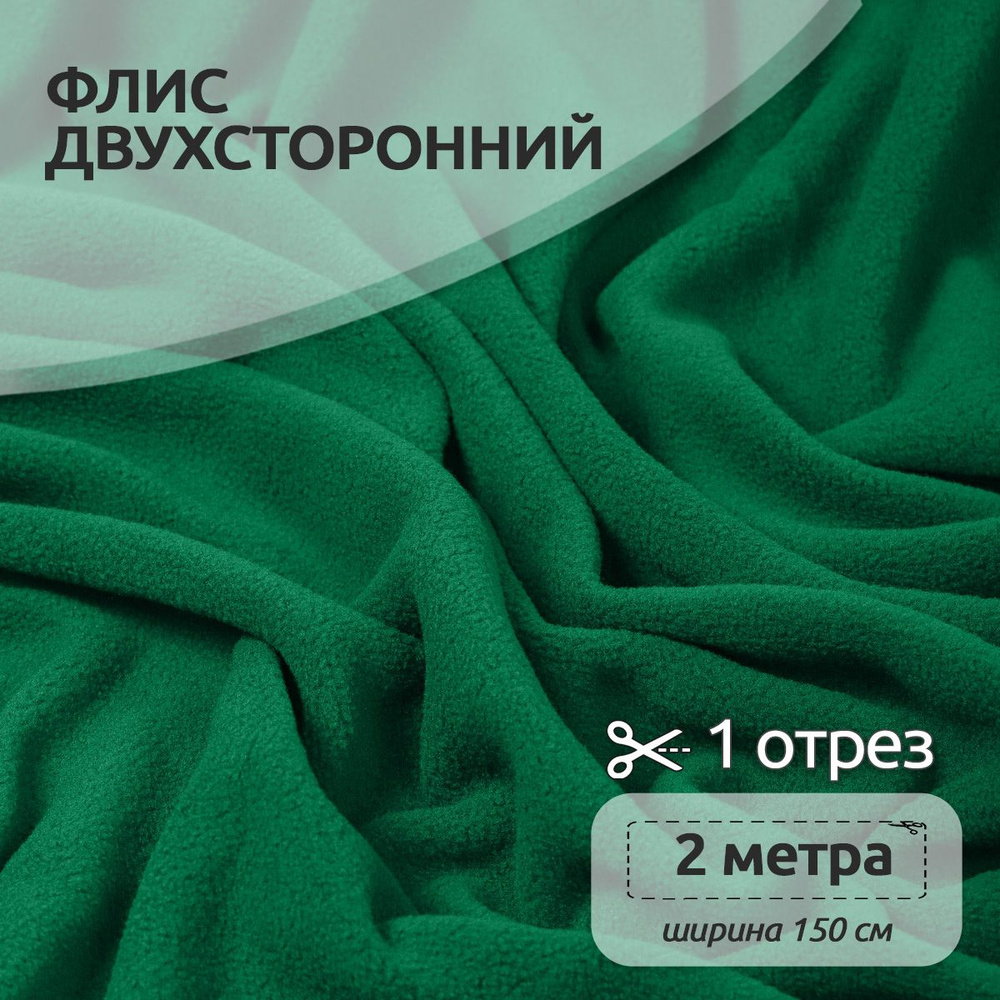 ФЛИС ДВУХСТОРОННИЙ

1 отрез

2 метра

ширина 150 см